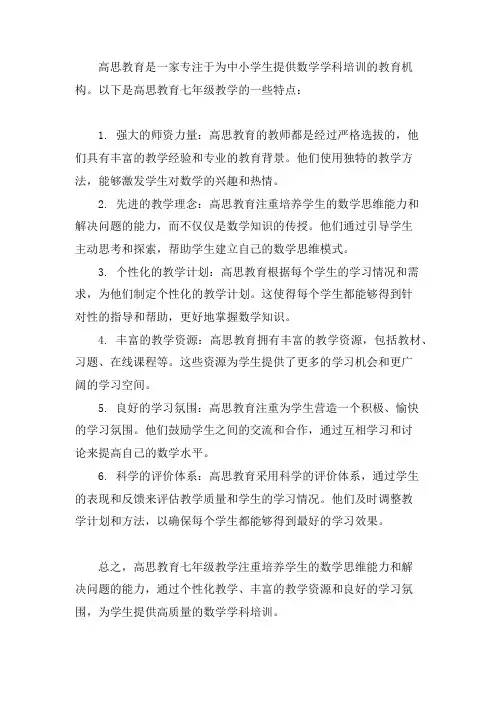 高思教育是一家专注于为中小学生提供数学学科培训的教育机构。以下是高思教育七年级教学的一些特点：

1. 强大的师资力量：高思教育的教师都是经过严格选拔的，他们具有丰富的教学经验和专业的教育背景。他们使用独特的教学方法，能够激发学生对数学的兴趣和热情。

2. 先进的教学理念：高思教育注重培养学生的数学思维能力和解决问题的能力，而不仅仅是数学知识的传授。他们通过引导学生主动思考和探索，帮助学生建立自己的数学思维模式。

3. 个性化的教学计划：高思教育根据每个学生的学习情况和需求，为他们制定个性化的教学计划。这使得每个学生都能够得到针对性的指导和帮助，更好地掌握数学知识。

4. 丰富的教学资源：高思教育拥有丰富的教学资源，包括教材、习题、在线课程等。这些资源为学生提供了更多的学习机会和更广阔的学习空间。

5. 良好的学习氛围：高思教育注重为学生营造一个积极、愉快的学习氛围。他们鼓励学生之间的交流和合作，通过互相学习和讨论来提高自己的数学水平。

6. 科学的评价体系：高思教育采用科学的评价体系，通过学生的表现和反馈来评估教学质量和学生的学习情况。他们及时调整教学计划和方法，以确保每个学生都能够得到最好的学习效果。

总之，高思教育七年级教学注重培养学生的数学思维能力和解决问题的能力，通过个性化教学、丰富的教学资源和良好的学习氛围，为学生提供高质量的数学学科培训。